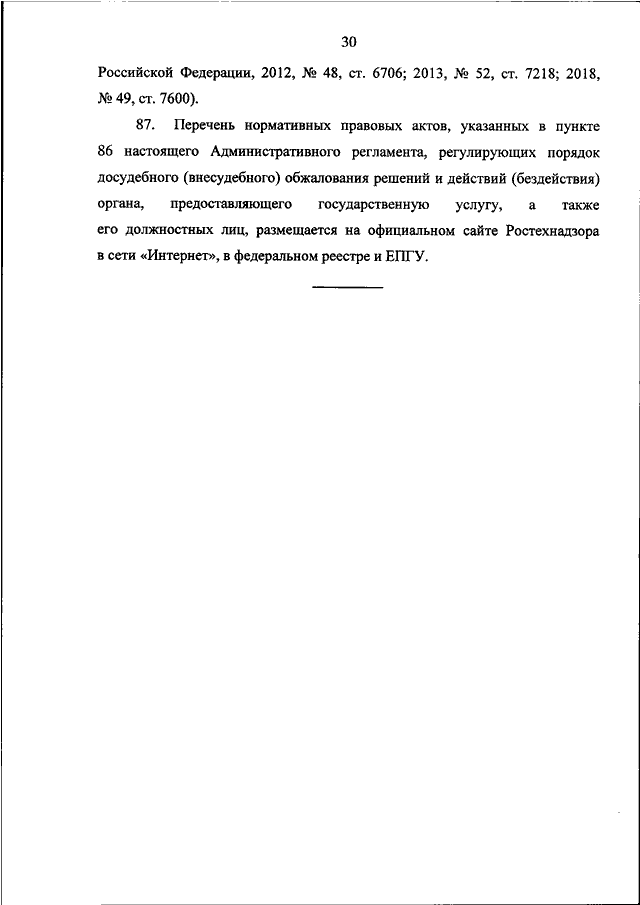 30

Российской Федерации, 2012, № 48, ст. 6706; 2013, № 52, ст. 7218; 2018, № 49, ст. 7600).

87. Перечень нормативных правовых актов, указанных в пункте 86 настоящего Административного регламента, регулирующих порядок досудебного (внесудебного) обжалования решений и действий (бездействия) органа, предоставляющего государственную услугу, а также его должностных лиц, размещается на официальном сайте Ростехнадзора в сети «Интернет», в федеральном реестре и ЕПГУ.